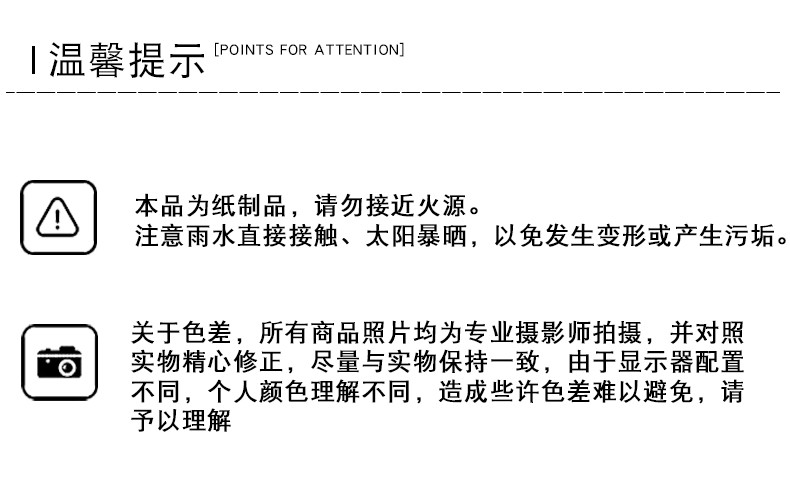 I 温馨提示 [POINTS FOR ATTENTION]

本品为纸制品，请勿接近火源。
注意雨水直接接触、太阳暴晒，以免发生变形或产生污垢。

关于色差，所有商品照片均为专业摄影师拍摄，并对照实物精心修正，尽量与实物保持一致，由于显示器配置不同，个人颜色理解不同，造成些许色差难以避免，请予以理解